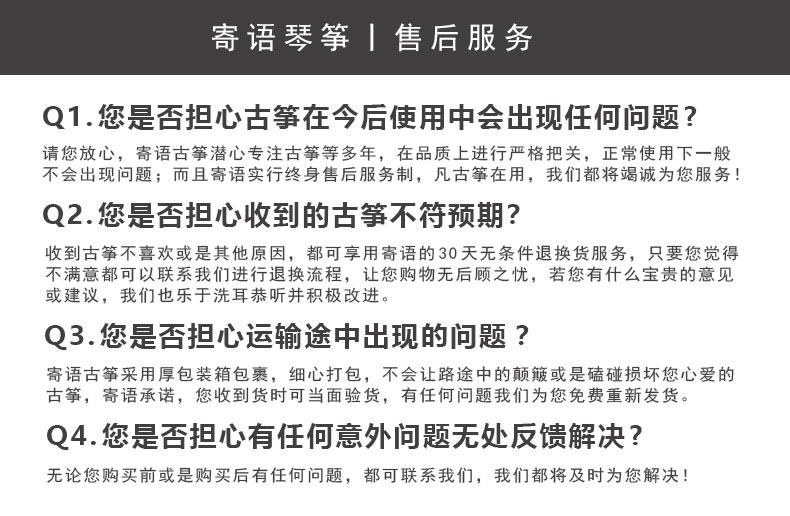 寄语琴筝 | 售后服务

Q1.您是否担心古筝在今后使用中会出现任何问题?

请您放心，寄语古筝潜心专注古筝等多年，在品质上进行严格把关，正常使用下一般不会出现问题；而且寄语实行终身售后服务制，凡古筝在用，我们都将竭诚为您服务!

Q2.您是否担心收到的古筝不符预期?

收到古筝不喜欢或是其他原因，都可享用寄语的30天无条件退换货服务，只要您觉得不满意都可以联系我们进行退换流程，让您购物无后顾之忧，若您有什么宝贵的意见或建议，我们也乐于洗耳恭听并积极改进。

Q3.您是否担心运输途中出现的问题?

寄语古筝采用厚包装箱包裹，细心打包，不会让路途中的颠簸或是磕碰损坏您心爱的古筝，寄语承诺，您收到货时可当面验货，有任何问题我们为您免费重新发货。

Q4.您是否担心有任何意外问题无处反馈解决?

无论您购买前或是购买后有任何问题，都可联系我们，我们都将及时为您解决!